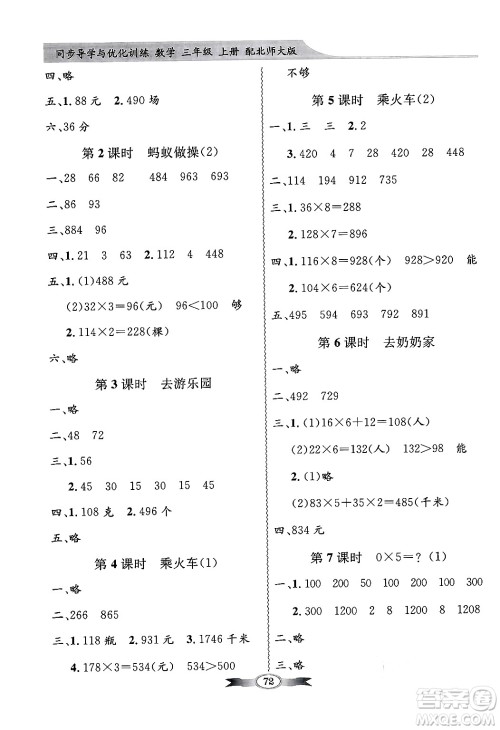 同步导学与优化训练 数学 三年级 上册 配北师大版

四、略

五、1. 88 元 2. 490 场

六、36 分

第 2 课时 蚂蚁做操(2)

一、28 66 82 484 963 693

二、86 93

三、884 96

四、1. 21 3 63 2. 112 4 448

五、1. (1)488 元

(2)$32\times3=96$(元) $96<100$ 够

2. $114\times2=228$(棵)

六、略

第 3 课时 去游乐园

一、略

二、48 72

三、1. 56

2. 45 30 15 30 15 45

四、1. 108 克 2. 496 个

五、略

第 4 课时 乘火车(1)

一、略

二、266 865

三、1. 118 瓶 2. 931 元 3. 1746 千米

4. $178\times3=534$(元) $534>500$

不够

第 5 课时 乘火车(2)

一、1. 三 三 2. 2

3. 420 4 7 28 420 28 448

二、114 194 912 735

三、1. $36\times8=288$

2. $128\times7=896$

四、1. $116\times8=928$(个) $928>920$ 能

2. $104\times6=624$(个)

五、495 594 693 792 891

第 6 课时 去奶奶家

一、略

二、492 729

三、1. (1)$16\times6+12=108$(人)

(2)$22\times6=132$(人) $132>98$ 能

2. (1)略

(2)$83\times5+35\times2=485$(千米)

四、834 元

第 7 课时 $0\times5=?$ (1)

一、1. 100 200 50 100 200 100 300

2. 300 1200 2 8 1200 8 1208

二、略

三、略

72

答案圈 MXQE.COM